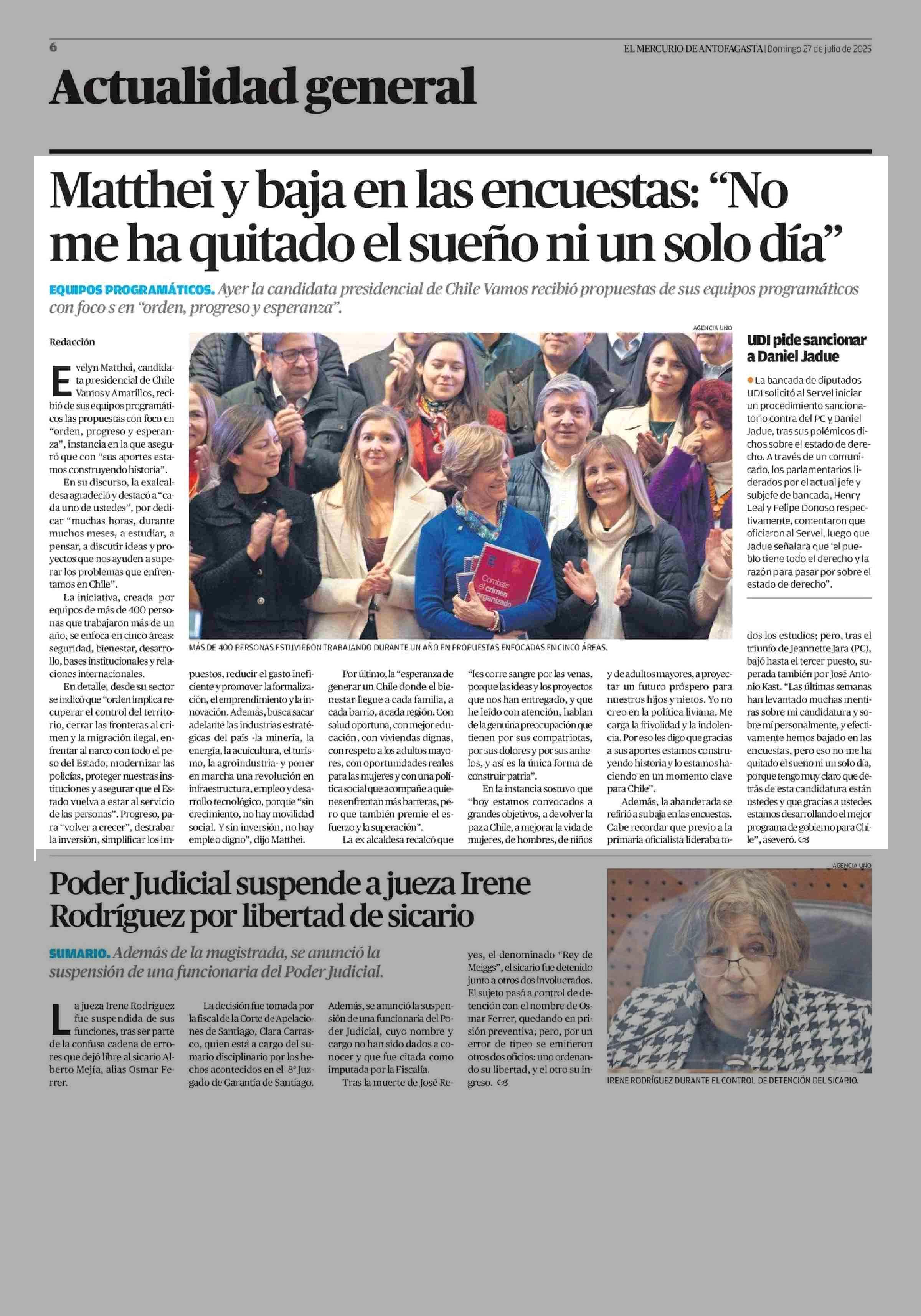 6

EL MERCURIO DE ANTOFAGASTA | Domingo 27 de julio de 2025

Actualidad general

Matthei y baja en las encuestas: “No me ha quitado el sueño ni un solo día”

EQUIPOS PROGRAMÁTICOS. Ayer la candidata presidencial de Chile Vamos recibió propuestas de sus equipos programáticos con foco s en “orden, progreso y esperanza”.

Redacción

Evelyn Matthei, candidata presidencial de Chile Vamos y Amarillos, recibió de sus equipos programáticos las propuestas con foco en “orden, progreso y esperanza”, instancia en la que aseguró que con “sus aportes estamos construyendo historia”.

En su discurso, la exalcaldesa agradeció y destacó a “cada uno de ustedes”, por dedicar “muchas horas, durante muchos meses, a estudiar, a pensar, a discutir ideas y proyectos que nos ayuden a superar los problemas que enfrentamos en Chile”.

La iniciativa, creada por equipos de más de 400 personas que trabajaron más de un año, se enfoca en cinco áreas: seguridad, bienestar, desarrollo, bases institucionales y relaciones internacionales.

En detalle, desde su sector se indicó que “orden implica recuperar el control del territorio, cerrar las fronteras al crimen y la migración ilegal, enfrentar al narco con todo el peso del Estado, modernizar las policías, proteger nuestras instituciones y asegurar que el Estado vuelva a estar al servicio de las personas”. Progreso, para “volver a crecer”, destrabar la inversión, simplificar los impuestos, reducir el gasto ineficiente y promover la formalización, el emprendimiento y la innovación. Además, busca sacar adelante las industrias estratégicas del país -la minería, la energía, la acuicultura, el turismo, la agroindustria- y poner en marcha una revolución en infraestructura, empleo y desarrollo tecnológico, porque “sin crecimiento, no hay movilidad social. Y sin inversión, no hay empleo digno”, dijo Matthei.

Por último, la “esperanza de generar un Chile donde el bienestar llegue a cada familia, a cada barrio, a cada región. Con salud oportuna, con mejor educación, con viviendas dignas, con respeto a los adultos mayores, con oportunidades reales para las mujeres y con una política social que acompañe a quienes enfrentan más barreras, pero que también premie el esfuerzo y la superación”.

La ex alcaldesa recalcó que “les corre sangre por las venas, porque las ideas y los proyectos que nos han entregado, y que he leído con atención, hablan de la genuina preocupación que tienen por sus compatriotas, por sus dolores y por sus anhelos, y así es la única forma de construir patria”.

En la instancia sostuvo que “hoy estamos convocados a grandes objetivos, a devolver la paz a Chile, a mejorar la vida de mujeres, de hombres, de niños y de adultos mayores, a proyectar un futuro próspero para nuestros hijos y nietos. Yo no creo en la política liviana. Me carga la frivolidad y la indolencia. Por eso les digo que gracias a sus aportes estamos construyendo historia y lo estamos haciendo en un momento clave para Chile”.

Además, la abanderada se refirió a su baja en las encuestas. Cabe recordar que previo a la primaria oficialista lideraba todos los estudios; pero, tras el triunfo de Jeannette Jara (PC), bajó hasta el tercer puesto, superada también por José Antonio Kast. “Las últimas semanas han levantado muchas mentiras sobre mi candidatura y sobre mí personalmente, y efectivamente hemos bajado en las encuestas, pero eso no me ha quitado el sueño ni un solo día, porque tengo muy claro que detrás de esta candidatura están ustedes y que gracias a ustedes estamos desarrollando el mejor programa de gobierno para Chile”, aseveró.

AGENCIA UNO

Combatir el crimen organizado

MÁS DE 400 PERSONAS ESTUVIERON TRABAJANDO DURANTE UN AÑO EN PROPUESTAS ENFOCADAS EN CINCO ÁREAS.

UDI pide sancionar a Daniel Jadue

La bancada de diputados UDI solicitó al Servel iniciar un procedimiento sancionatorio contra del PC y Daniel Jadue, tras sus polémicos dichos sobre el estado de derecho. A través de un comunicado, los parlamentarios liderados por el actual jefe y subjefe de bancada, Henry Leal y Felipe Donoso respectivamente, comentaron que oficiaron al Servel, luego que Jadue señalara que ‘el pueblo tiene todo el derecho y la razón para pasar por sobre el estado de derecho”.

Poder Judicial suspende a jueza Irene Rodríguez por libertad de sicario

SUMARIO. Además de la magistrada, se anunció la suspensión de una funcionaria del Poder Judicial.

La jueza Irene Rodríguez fue suspendida de sus funciones, tras ser parte de la confusa cadena de errores que dejó libre al sicario Alberto Mejía, alias Osmar Ferrer.

La decisión fue tomada por la fiscal de la Corte de Apelaciones de Santiago, Clara Carrasco, quien está a cargo del sumario disciplinario por los hechos acontecidos en el 8° Juzgado de Garantía de Santiago.

Además, se anunció la suspensión de una funcionaria del Poder Judicial, cuyo nombre y cargo no han sido dados a conocer y que fue citada como imputada por la Fiscalía.

Tras la muerte de José Reyes, el denominado “Rey de Meiggs”, el sicario fue detenido junto a otros dos involucrados. El sujeto pasó a control de detención con el nombre de Osmar Ferrer, quedando en prisión preventiva; pero, por un error de tipeo se emitieron otros dos oficios: uno ordenando su libertad, y el otro su ingreso.

AGENCIA UNO

IRENE RODRÍGUEZ DURANTE EL CONTROL DE DETENCIÓN DEL SICARIO.